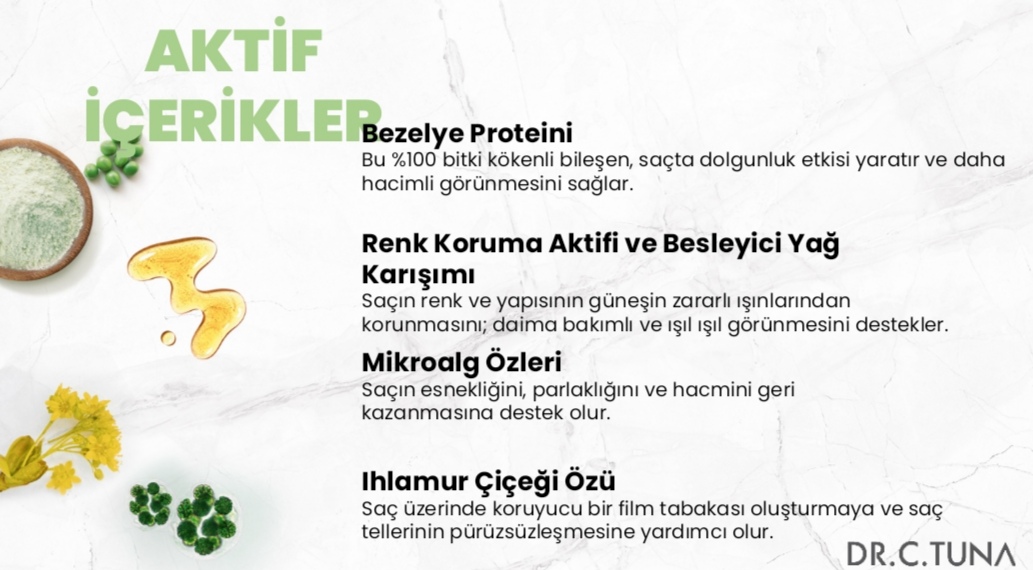 AKTİF İÇERİKLER

Bezelye Proteini
Bu %100 bitki kökenli bileşen, saçta dolgunluk etkisi yaratır ve daha hacimli görünmesini sağlar.

Renk Koruma Aktifi ve Besleyici Yağ Karışımı
Saçın renk ve yapısının güneşin zararlı ışınlarından korunmasını; daima bakımlı ve ışıl ışıl görünmesini destekler.

Mikroalg Özleri
Saçın esnekliğini, parlaklığını ve hacmini geri kazanmasına destek olur.

Ihlamur Çiçeği Özü
Saç üzerinde koruyucu bir film tabakası oluşturmaya ve saç tellerinin pürüzsüzleşmesine yardımcı olur.

DR.C.TUNA